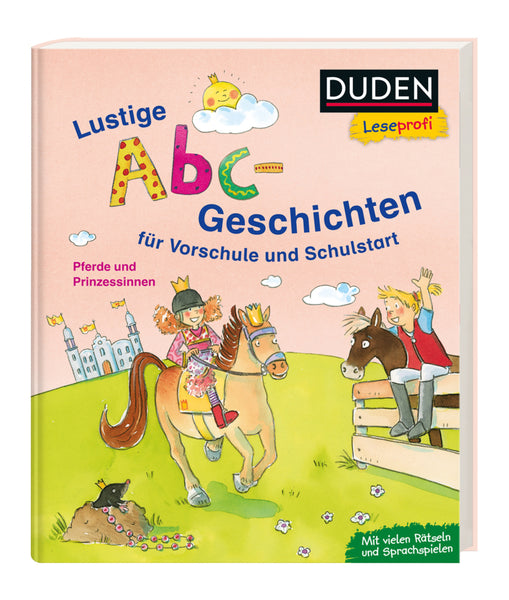 DUDEN
Leseprofi

Lustige Abc-Geschichten
für Vorschule und Schulstart

Pferde und Prinzessinnen

Mit vielen Rätseln und Sprachspielen